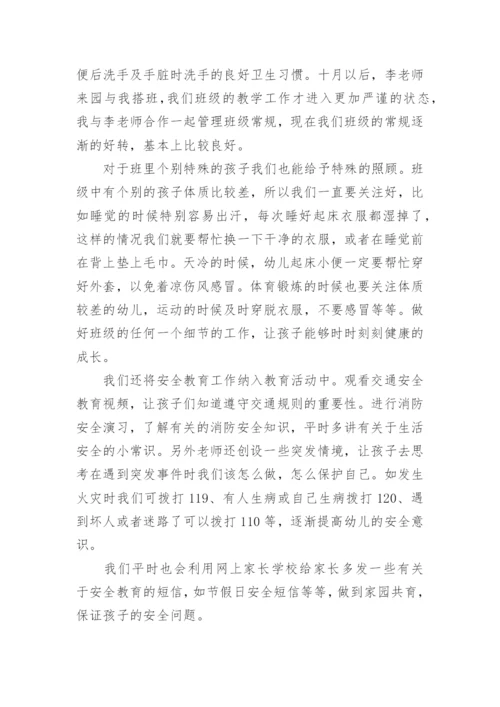 便后洗手及手脏时洗手的良好卫生习惯。十月以后，李老师来园与我搭班，我们班级的教学工作才进入更加严谨的状态，我与李老师合作一起管理班级常规，现在我们班级的常规逐渐的好转，基本上比较良好。

对于班里个别特殊的孩子我们也能给予特殊的照顾。班级中有个别的孩子体质比较差，所以我们一直要关注好，比如睡觉的时候特别容易出汗，每次睡好起床衣服都湿掉了，这样的情况我们就要帮忙换一下干净的衣服，或者在睡觉前在背上垫上毛巾。天冷的时候，幼儿起床小便一定要帮忙穿好外套，以免着凉伤风感冒。体育锻炼的时候也要关注体质较差的幼儿，运动的时候及时穿脱衣服，不要感冒等等。做好班级的任何一个细节的工作，让孩子能够时时刻刻健康的成长。

我们还将安全教育工作纳入教育活动中。观看交通安全教育视频，让孩子们知道遵守交通规则的重要性。进行消防安全演习，了解有关的消防安全知识，平时多讲有关于生活安全的小常识。另外老师还创设一些突发情境，让孩子去思考在遇到突发事件时我们该怎么做，怎么保护自己。如发生火灾时我们可拨打119、有人生病或自己生病拨打120、遇到坏人或者迷路了可以拨打110等，逐渐提高幼儿的安全意识。

我们平时也会利用网上家长学校给家长多发一些有关于安全教育的短信，如节假日安全短信等等，做到家园共育，保证孩子的安全问题。